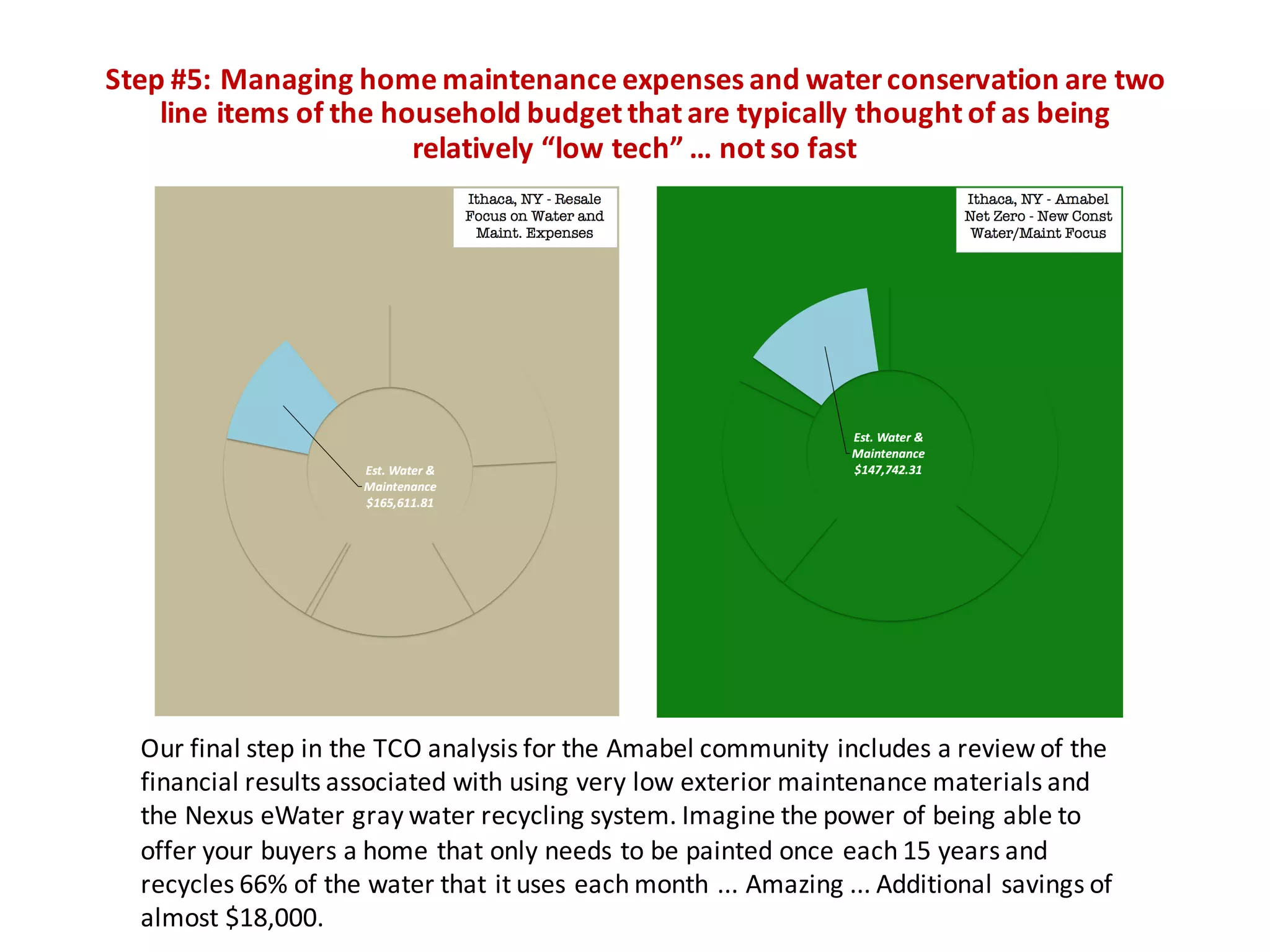 Step #5: Managing home maintenance expenses and water conservation are two line items of the household budget that are typically thought of as being relatively “low tech” … not so fast

Ithaca, NY - Resale Focus on Water and Maint. Expenses

Est. Water & Maintenance $165,611.81

Ithaca, NY - Amabel Net Zero - New Const Water/Maint Focus

Est. Water & Maintenance $147,742.31

Our final step in the TCO analysis for the Amabel community includes a review of the financial results associated with using very low exterior maintenance materials and the Nexus eWater gray water recycling system. Imagine the power of being able to offer your buyers a home that only needs to be painted once each 15 years and recycles 66% of the water that it uses each month … Amazing … Additional savings of almost $18,000.